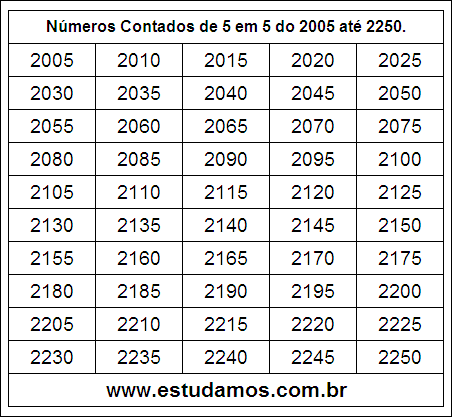 Números Contados de 5 em 5 do 2005 até 2250.

| 2005 | 2010 | 2015 | 2020 | 2025 |
|---|---|---|---|---|
| 2030 | 2035 | 2040 | 2045 | 2050 |
| 2055 | 2060 | 2065 | 2070 | 2075 |
| 2080 | 2085 | 2090 | 2095 | 2100 |
| 2105 | 2110 | 2115 | 2120 | 2125 |
| 2130 | 2135 | 2140 | 2145 | 2150 |
| 2155 | 2160 | 2165 | 2170 | 2175 |
| 2180 | 2185 | 2190 | 2195 | 2200 |
| 2205 | 2210 | 2215 | 2220 | 2225 |
| 2230 | 2235 | 2240 | 2245 | 2250 |

www.estudamos.com.br